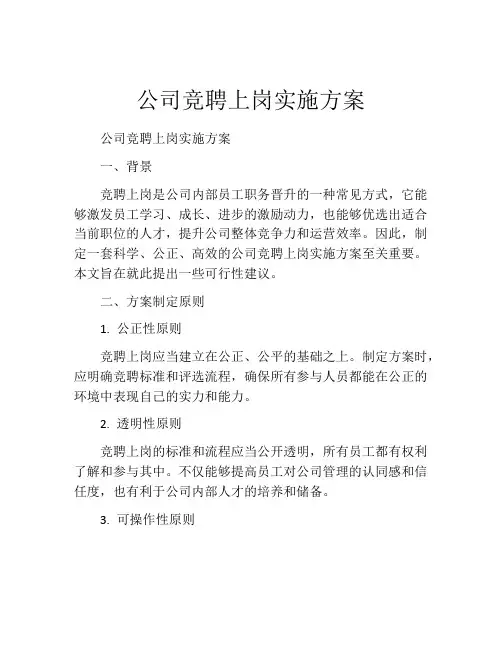 公司竞聘上岗实施方案

公司竞聘上岗实施方案

一、背景

竞聘上岗是公司内部员工职务晋升的一种常见方式，它能够激发员工学习、成长、进步的激励动力，也能够优选出适合当前职位的人才，提升公司整体竞争力和运营效率。因此，制定一套科学、公正、高效的公司竞聘上岗实施方案至关重要。本文旨在就此提出一些可行性建议。

二、方案制定原则

1. 公正性原则

竞聘上岗应当建立在公正、公平的基础之上。制定方案时，应明确竞聘标准和评选流程，确保所有参与人员都能在公正的环境中表现自己的实力和能力。

2. 透明性原则

竞聘上岗的标准和流程应当公开透明，所有员工都有权利了解和参与其中。不仅能够提高员工对公司管理的认同感和信任度，也有利于公司内部人才的培养和储备。

3. 可操作性原则